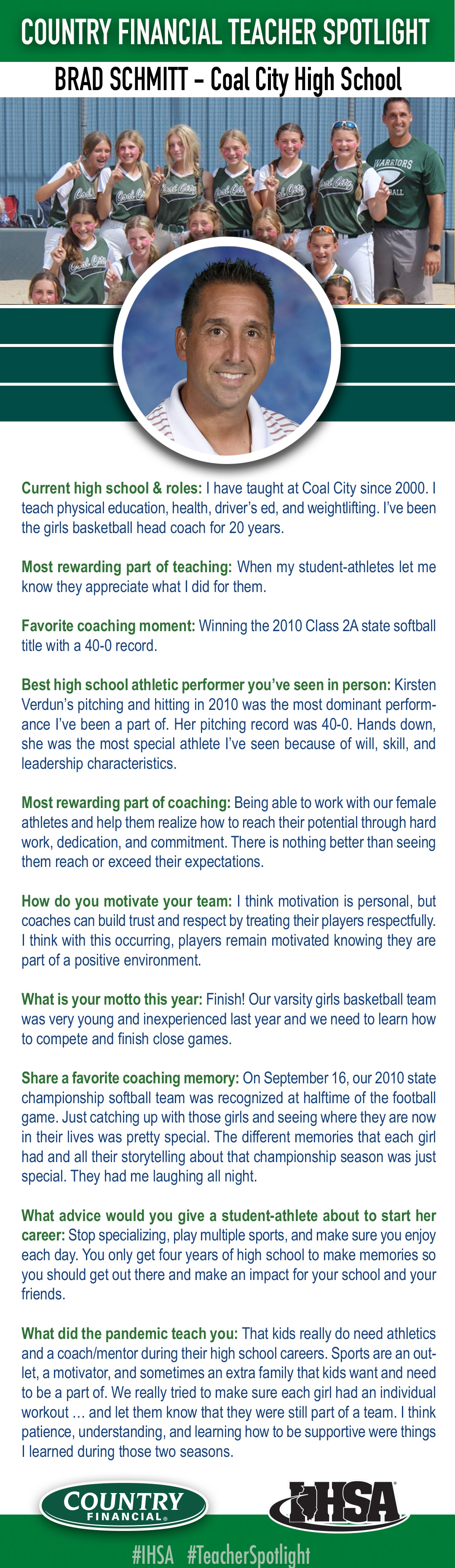 COUNTRY FINANCIAL TEACHER SPOTLIGHT

BRAD SCHMITT – Coal City High School

WARRIORS

Current high school & roles: I have taught at Coal City since 2000. I teach physical education, health, driver's ed, and weightlifting. I've been the girls basketball head coach for 20 years.

Most rewarding part of teaching: When my student-athletes let me know they appreciate what I did for them.

Favorite coaching moment: Winning the 2010 Class 2A state softball title with a 40-0 record.

Best high school athletic performer you've seen in person: Kirsten Verdun's pitching and hitting in 2010 was the most dominant performance I've been a part of. Her pitching record was 40-0. Hands down, she was the most special athlete I've seen because of will, skill, and leadership characteristics.

Most rewarding part of coaching: Being able to work with our female athletes and help them realize how to reach their potential through hard work, dedication, and commitment. There is nothing better than seeing them reach or exceed their expectations.

How do you motivate your team: I think motivation is personal, but coaches can build trust and respect by treating their players respectfully. I think with this occurring, players remain motivated knowing they are part of a positive environment.

What is your motto this year: Finish! Our varsity girls basketball team was very young and inexperienced last year and we need to learn how to compete and finish close games.

Share a favorite coaching memory: On September 16, our 2010 state championship softball team was recognized at halftime of the football game. Just catching up with those girls and seeing where they are now in their lives was pretty special. The different memories that each girl had and all their storytelling about that championship season was just special. They had me laughing all night.

What advice would you give a student-athlete about to start her career: Stop specializing, play multiple sports, and make sure you enjoy each day. You only get four years of high school to make memories so you should get out there and make an impact for your school and your friends.

What did the pandemic teach you: That kids really do need athletics and a coach/mentor during their high school careers. Sports are an outlet, a motivator, and sometimes an extra family that kids want and need to be a part of. We really tried to make sure each girl had an individual workout … and let them know that they were still part of a team. I think patience, understanding, and learning how to be supportive were things I learned during those two seasons.

COUNTRY FINANCIAL

IHSA

#IHSA #TeacherSpotlight